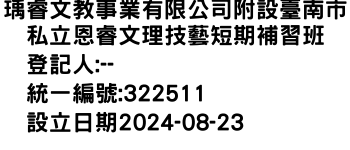 瑀睿文教事業有限公司附設臺南市私立恩睿文理技藝短期補習班
登記人:--
統一編號:322511
設立日期2024-08-23